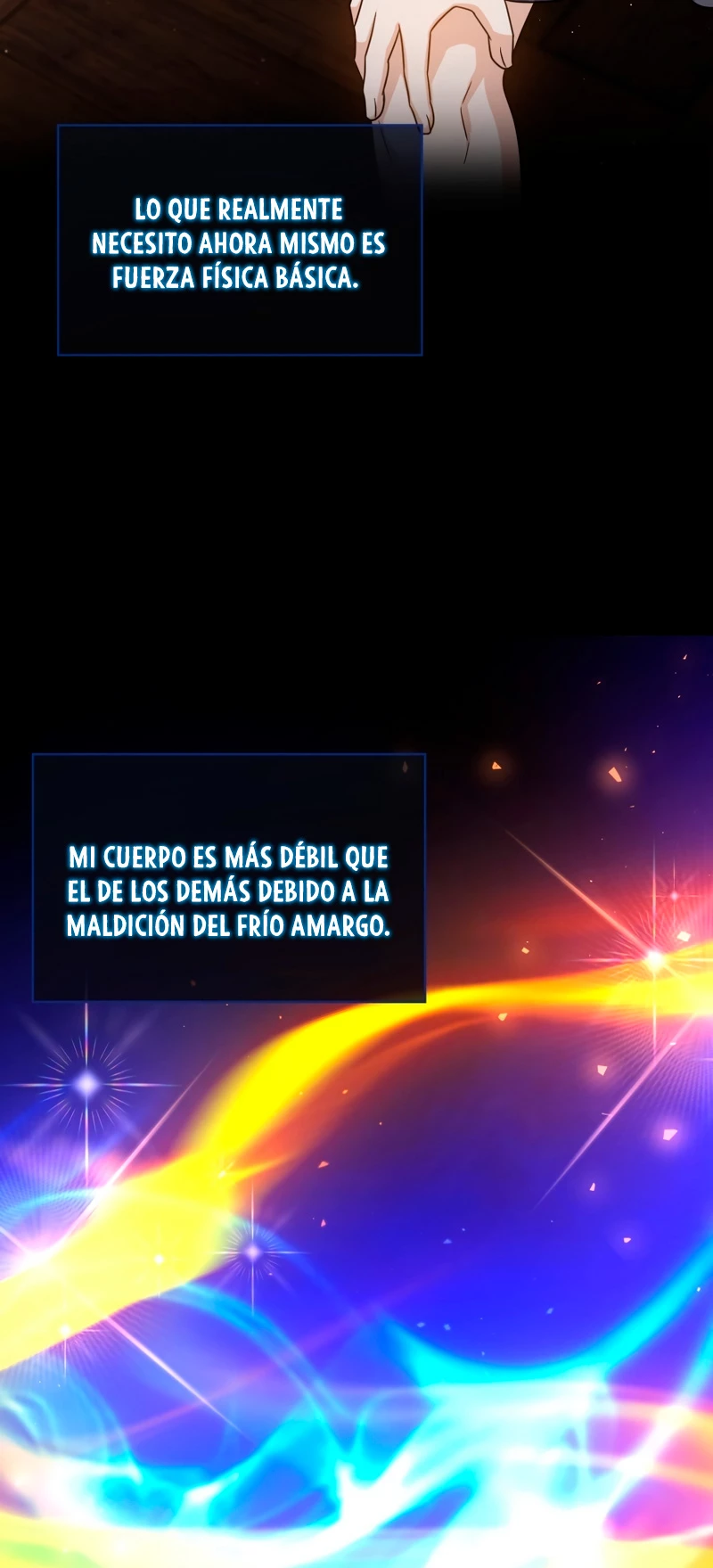 LO QUE REALMENTE NECESITO AHORA MISMO ES FUERZA FÍSICA BÁSICA.

MI CUERPO ES MÁS DÉBIL QUE EL DE LOS DEMÁS DEBIDO A LA MALDICIÓN DEL FRÍO AMARGO.